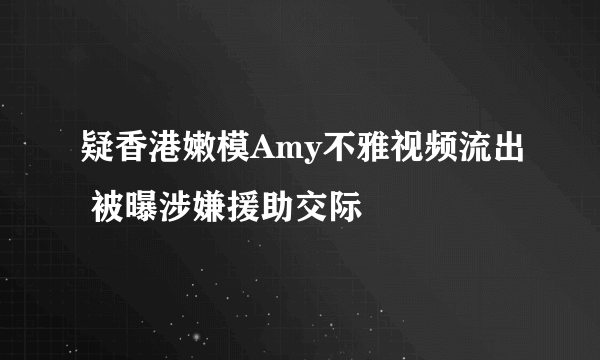 疑香港嫩模Amy不雅视频流出 被曝涉嫌援助交际